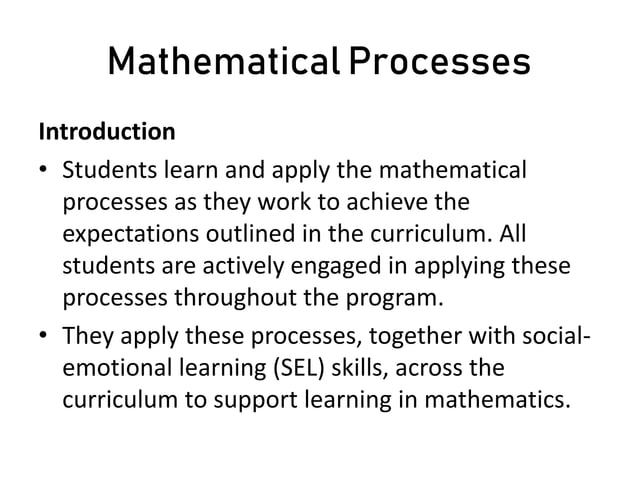 Mathematical Processes

Introduction

• Students learn and apply the mathematical processes as they work to achieve the expectations outlined in the curriculum. All students are actively engaged in applying these processes throughout the program.

• They apply these processes, together with social-emotional learning (SEL) skills, across the curriculum to support learning in mathematics.